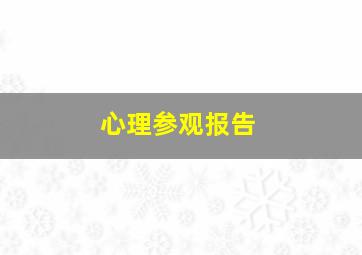 心理参观报告